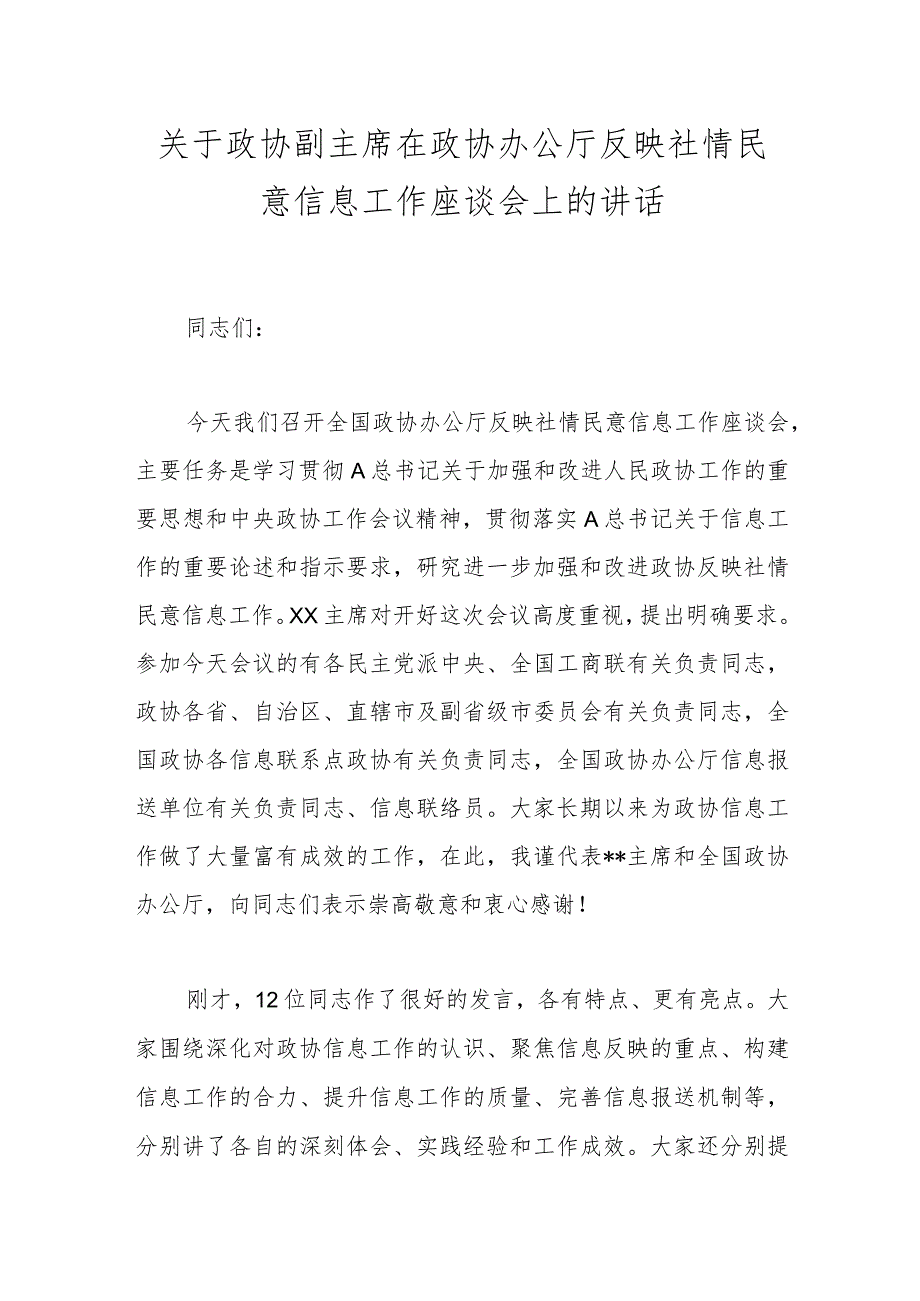 关于政协副主席在政协办公厅反映社情民意信息工作座谈会上的讲话

同志们：

今天我们召开全国政协办公厅反映社情民意信息工作座谈会，主要任务是学习贯彻A总书记关于加强和改进人民政协工作的重要思想和中央政协工作会议精神，贯彻落实A总书记关于信息工作的重要论述和指示要求，研究进一步加强和改进政协反映社情民意信息工作。XX主席对开好这次会议高度重视，提出明确要求。参加今天会议的有各民主党派中央、全国工商联有关负责同志，政协各省、自治区、直辖市及副省级市委员会有关负责同志，全国政协各信息联系点政协有关负责同志，全国政协办公厅信息报送单位有关负责同志、信息联络员。大家长期以来为政协信息工作做了大量富有成效的工作，在此，我谨代表**主席和全国政协办公厅，向同志们表示崇高敬意和衷心感谢！

刚才，12位同志作了很好的发言，各有特点、更有亮点。大家围绕深化对政协信息工作的认识、聚焦信息反映的重点、构建信息工作的合力、提升信息工作的质量、完善信息报送机制等，分别讲了各自的深刻体会、实践经验和工作成效。大家还分别提